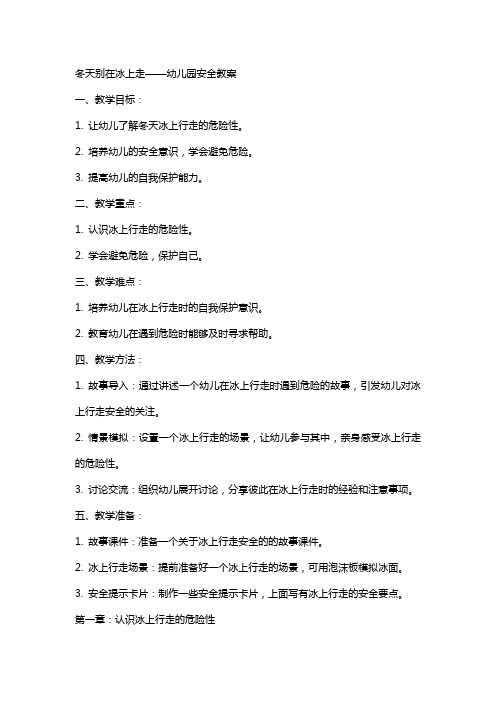 冬天别在冰上走——幼儿园安全教案

一、教学目标：

1. 让幼儿了解冬天冰上行走的危险性。

2. 培养幼儿的安全意识，学会避免危险。

3. 提高幼儿的自我保护能力。

二、教学重点：

1. 认识冰上行走的危险性。

2. 学会避免危险，保护自己。

三、教学难点：

1. 培养幼儿在冰上行走时的自我保护意识。

2. 教育幼儿在遇到危险时能够及时寻求帮助。

四、教学方法：

1. 故事导入：通过讲述一个幼儿在冰上行走时遇到危险的故事，引发幼儿对冰上行走安全的关注。

2. 情景模拟：设置一个冰上行走的场景，让幼儿参与其中，亲身感受冰上行走的危险性。

3. 讨论交流：组织幼儿展开讨论，分享彼此在冰上行走时的经验和注意事项。

五、教学准备：

1. 故事课件：准备一个关于冰上行走安全的的故事课件。

2. 冰上行走场景：提前准备好一个冰上行走的场景，可用泡沫板模拟冰面。

3. 安全提示卡片：制作一些安全提示卡片，上面写有冰上行走的安全要点。

第一章：认识冰上行走的危险性